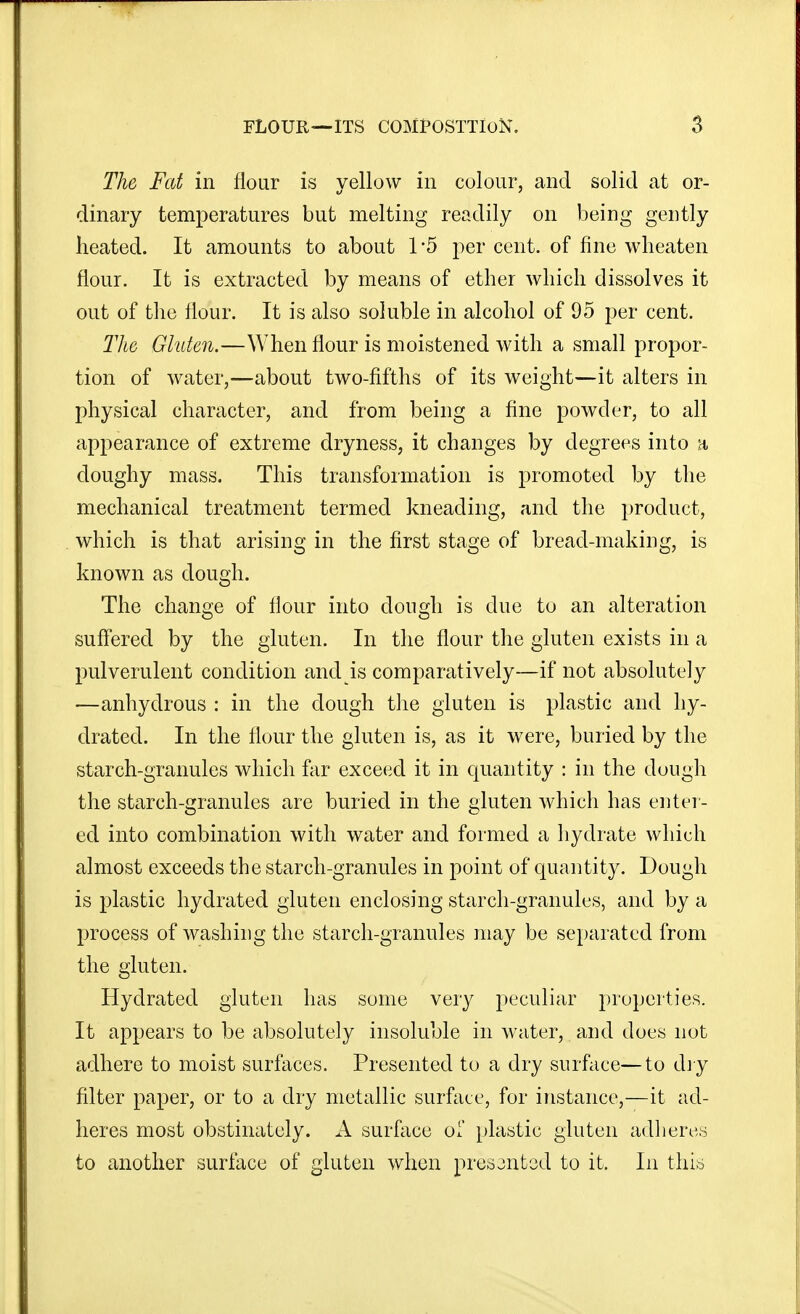 FLOUR—ITS COMPOSTTIoN. 3

The Fat in flour is yellow in colour, and solid at ordinary temperatures but melting readily on being gently heated. It amounts to about 1·5 per cent. of fine wheaten flour. It is extracted by means of ether which dissolves it out of the flour. It is also soluble in alcohol of 95 per cent.

The Gluten.—When flour is moistened with a small proportion of water,—about two-fifths of its weight—it alters in physical character, and from being a fine powder, to all appearance of extreme dryness, it changes by degrees into a doughy mass. This transformation is promoted by the mechanical treatment termed kneading, and the product, which is that arising in the first stage of bread-making, is known as dough.

The change of flour into dough is due to an alteration suffered by the gluten. In the flour the gluten exists in a pulverulent condition and is comparatively—if not absolutely—anhydrous : in the dough the gluten is plastic and hydrated. In the flour the gluten is, as it were, buried by the starch-granules which far exceed it in quantity : in the dough the starch-granules are buried in the gluten which has entered into combination with water and formed a hydrate which almost exceeds the starch-granules in point of quantity. Dough is plastic hydrated gluten enclosing starch-granules, and by a process of washing the starch-granules may be separated from the gluten.

Hydrated gluten has some very peculiar properties. It appears to be absolutely insoluble in water, and does not adhere to moist surfaces. Presented to a dry surface—to dry filter paper, or to a dry metallic surface, for instance,—it adheres most obstinately. A surface of plastic gluten adheres to another surface of gluten when presented to it. In this